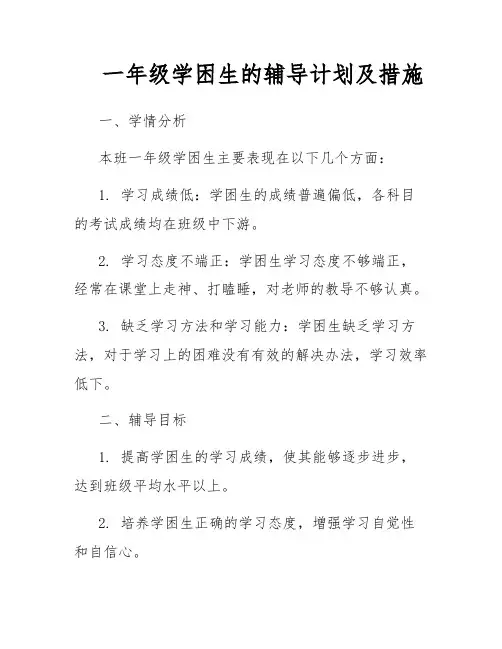 一年级学困生的辅导计划及措施

一、学情分析

本班一年级学困生主要表现在以下几个方面：

1. 学习成绩低：学困生的成绩普遍偏低，各科目的考试成绩均在班级中下游。

2. 学习态度不端正：学困生学习态度不够端正，经常在课堂上走神、打瞌睡，对老师的教导不够认真。

3. 缺乏学习方法和学习能力：学困生缺乏学习方法，对于学习上的困难没有有效的解决办法，学习效率低下。

二、辅导目标

1. 提高学困生的学习成绩，使其能够逐步进步，达到班级平均水平以上。

2. 培养学困生正确的学习态度，增强学习自觉性和自信心。